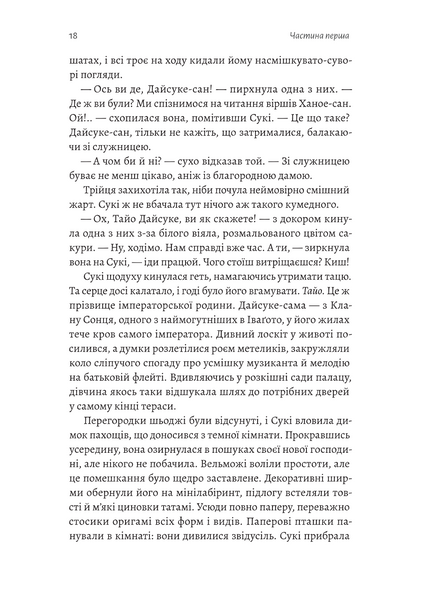 18 Частина перша

шатах, і всі троє на ходу кидали йому насмішкувато-суворі погляди.

— Ось ви де, Дайсуке-сан! — пирхнула одна з них. — Де ж ви були? Ми спізнимося на читання віршів Ханое-сан. Ой!.. — схопилася вона, помітивши Сукі. — Це що таке? Дайсуке-сан, тільки не кажіть, що затрималися, балакаючи зі служницею.

— А чом би й ні? — сухо відказав той. — Зі служницею буває не менш цікаво, аніж із благородною дамою.

Трійця захихотіла так, ніби почула неймовірно смішний жарт. Сукі ж не вбачала тут нічого аж такого кумедного.

— Ох, Тайо Дайсуке, ви як скажете! — з докором кинула одна з них з-за білого віяла, розмальованого цвітом сакури. — Ну, ходімо. Нам справді вже час. А ти, — зиркнула вона на Сукі, — іди працюй. Чого стоїш витріщаєшся? Киш!

Сукі щодуху кинулася геть, намагаючись утримати тацю. Та серце досі калатало, і годі було його вгамувати. Тайо. Це ж прізвище імператорської родини. Дайсуке-сама — з Клану Сонця, одного з наймогутніших в Іваґото, у його жилах тече кров самого імператора. Дивний лоскіт у животі посилився, а думки розлетілися роєм метеликів, закружляли коло сліпучого спогаду про усмішку музиканта й мелодію на батьковій флейті. Вдивляючись у розкішні сади палацу, дівчина якось таки відшукала шлях до потрібних дверей у самому кінці тераси.

Перегородки шьоджі були відсунуті, і Сукі вловила димок пахощів, що доносився з темної кімнати. Прокравшись усередину, вона озирнулася в пошуках своєї нової господині, але нікого не побачила. Вельможі воліли простоти, але це помешкання було щедро заставлене. Декоративні ширми обернули його на мінілабіринт, підлогу встеляли товсті й м'які циновки татамі. Усюди повно паперу, переважно стосики оригамі всіх форм і видів. Паперові пташки панували в кімнаті: вони дивилися звідусіль. Сукі прибрала